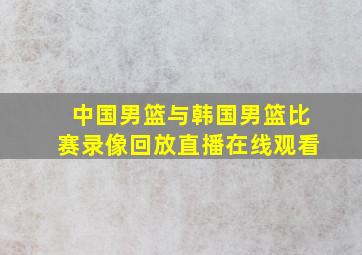 中国男篮与韩国男篮比赛录像回放直播在线观看